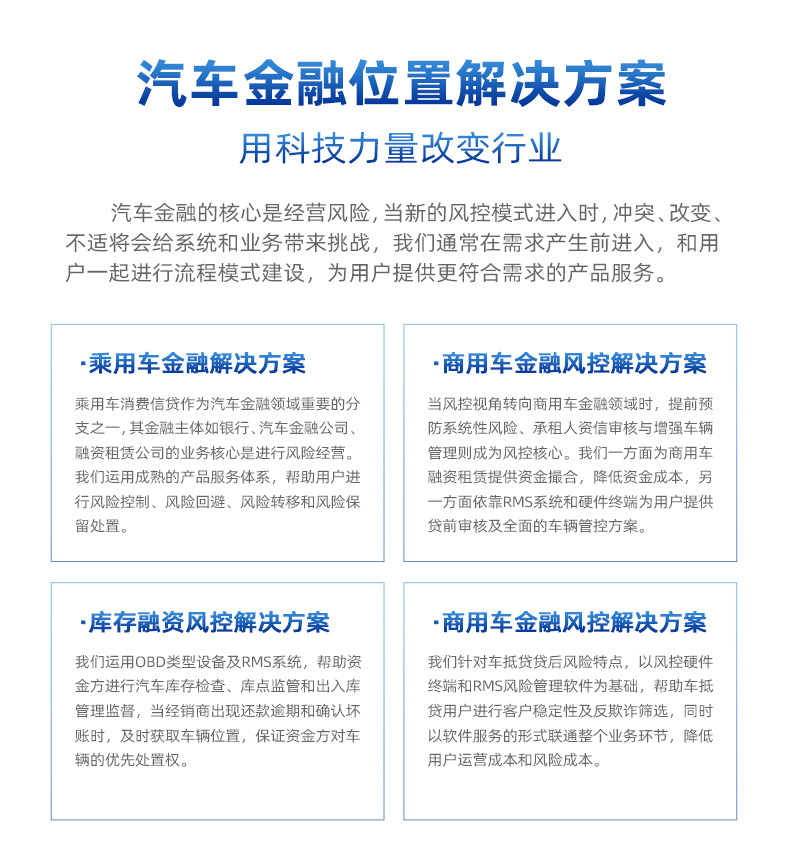 汽车金融位置解决方案

用科技力量改变行业

汽车金融的核心是经营风险，当新的风控模式进入时，冲突、改变、不适将会给系统和业务带来挑战，我们通常在需求产生前进入，和用户一起进行流程模式建设，为用户提供更符合需求的产品服务。

·乘用车金融解决方案

乘用车消费信贷作为汽车金融领域重要的分支之一，其金融主体如银行、汽车金融公司、融资租赁公司的业务核心是进行风险经营。我们运用成熟的产品服务体系，帮助用户进行风险控制、风险回避、风险转移和风险保留处置。

·商用车金融风控解决方案

当风控视角转向商用车金融领域时，提前预防系统性风险、承租人资信审核与增强车辆管理则成为风控核心。我们一方面为商用车融资租赁提供资金撮合，降低资金成本，另一方面依靠RMS系统和硬件终端为用户提供贷前审核及全面的车辆管控方案。

·库存融资风控解决方案

我们运用OBD类型设备及RMS系统，帮助资金方进行汽车库存检查、库点监管和出入库管理监督，当经销商出现还款逾期和确认坏账时，及时获取车辆位置，保证资金方对车辆的优先处置权。

·商用车金融风控解决方案

我们针对车抵贷贷后风险特点，以风控硬件终端和RMS风险管理软件为基础，帮助车抵贷用户进行客户稳定性及反欺诈筛选，同时以软件服务的形式联通整个业务环节，降低用户运营成本和风险成本。